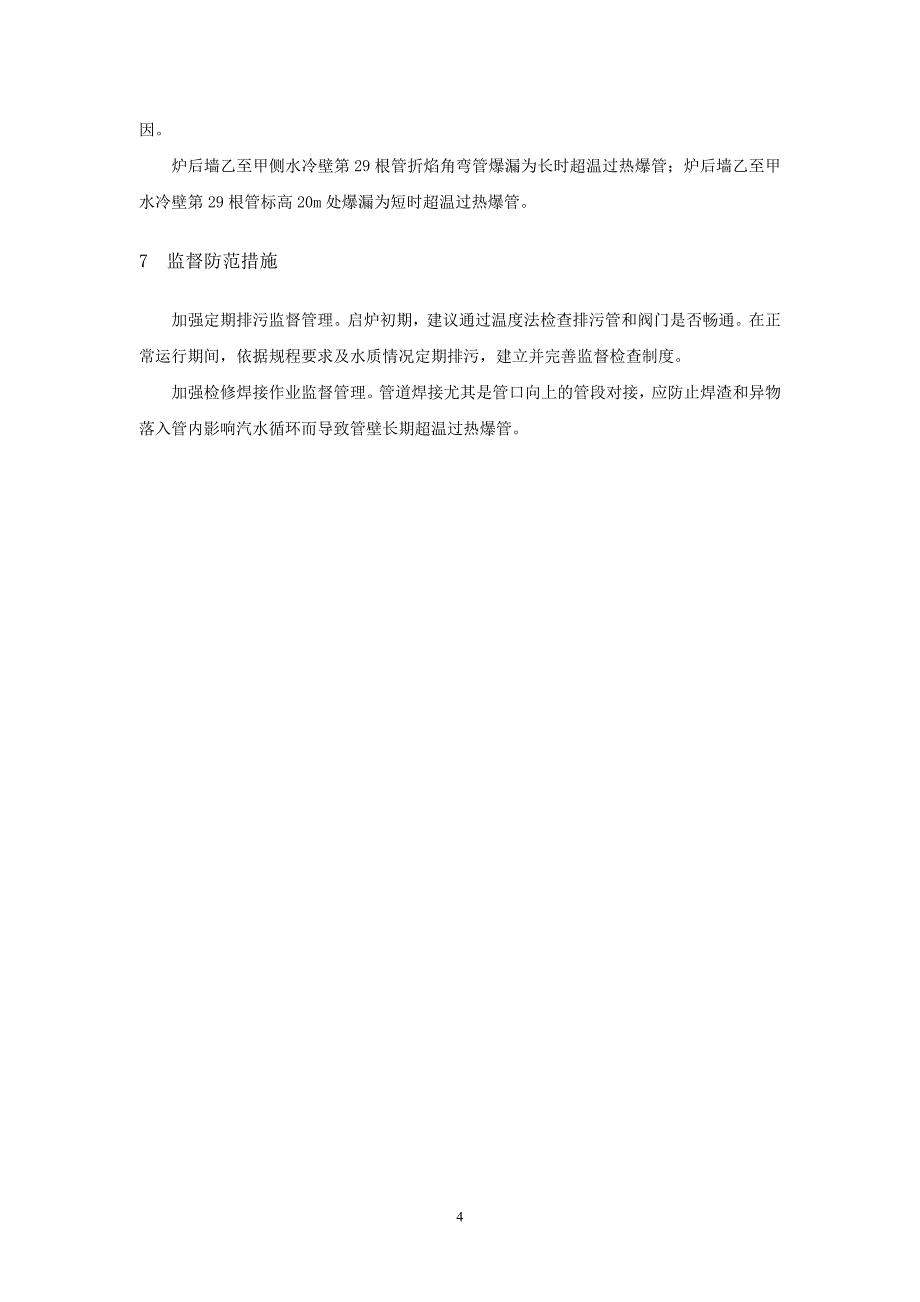 因。

炉后墙乙至甲侧水冷壁第 29 根管折焰角弯管爆漏为长时超温过热爆管；炉后墙乙至甲水冷壁第 29 根管标高 20m 处爆漏为短时超温过热爆管。

7 监督防范措施

加强定期排污监督管理。启炉初期，建议通过温度法检查排污管和阀门是否畅通。在正常运行期间，依据规程要求及水质情况定期排污，建立并完善监督检查制度。

加强检修焊接作业监督管理。管道焊接尤其是管口向上的管段对接，应防止焊渣和异物落入管内影响汽水循环而导致管壁长期超温过热爆管。

4